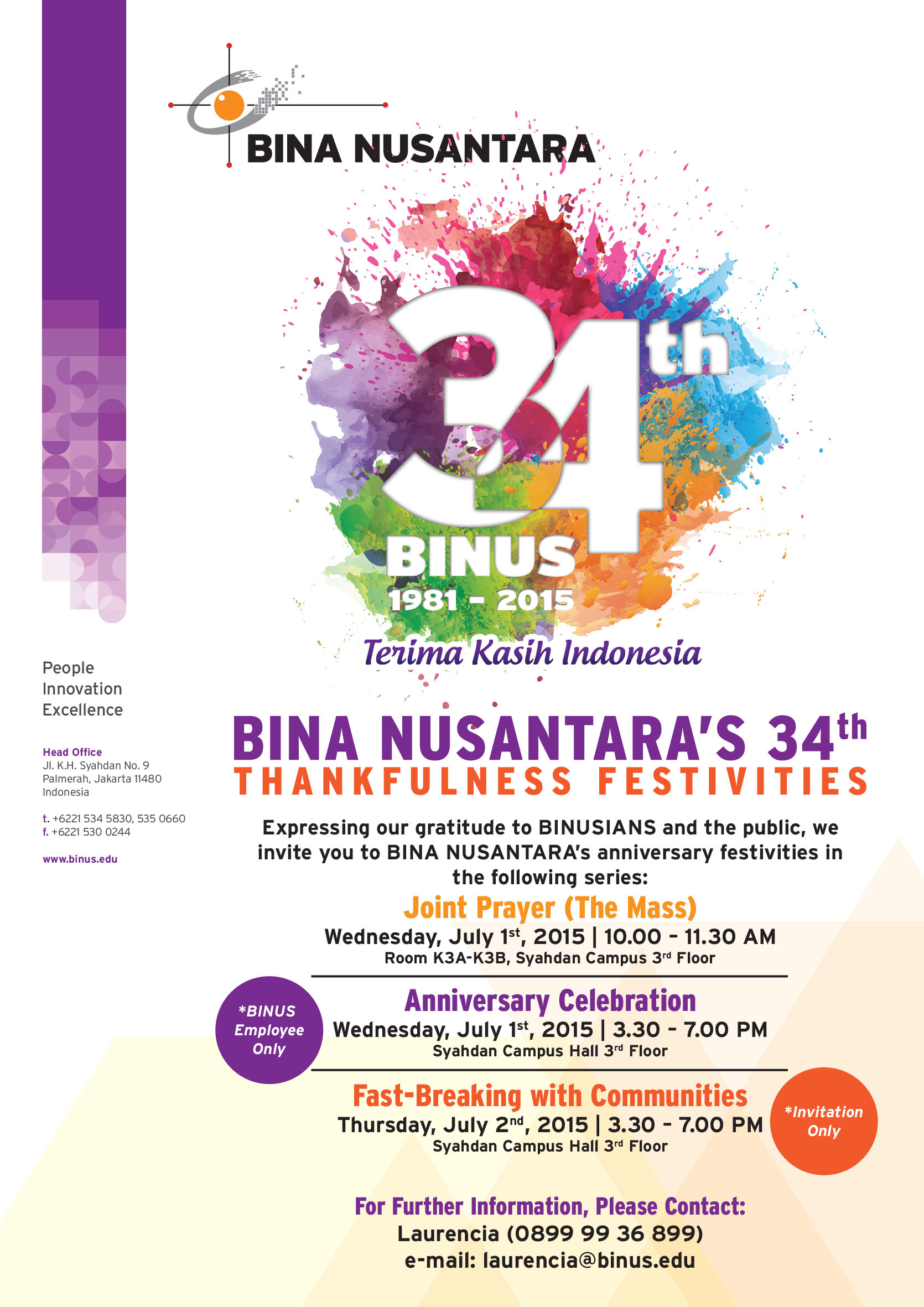 BINA NUSANTARA

34th
BINUS
1981 - 2015
Terima Kasih Indonesia

People
Innovation
Excellence

Head Office
Jl. K.H. Syahdan No. 9
Palmerah, Jakarta 11480
Indonesia

t. +6221 534 5830, 535 0660
f. +6221 530 0244

www.binus.edu

BINA NUSANTARA'S 34th
THANKFULNESS FESTIVITIES

Expressing our gratitude to BINUSIANS and the public, we invite you to BINA NUSANTARA's anniversary festivities in the following series:

Joint Prayer (The Mass)
Wednesday, July 1st, 2015 | 10.00 - 11.30 AM
Room K3A-K3B, Syahdan Campus 3rd Floor

*BINUS Employee Only

Anniversary Celebration
Wednesday, July 1st, 2015 | 3.30 - 7.00 PM
Syahdan Campus Hall 3rd Floor

Fast-Breaking with Communities
Thursday, July 2nd, 2015 | 3.30 - 7.00 PM
Syahdan Campus Hall 3rd Floor

*Invitation Only

For Further Information, Please Contact:
Laurencia (0899 99 36 899)
e-mail: laurencia@binus.edu